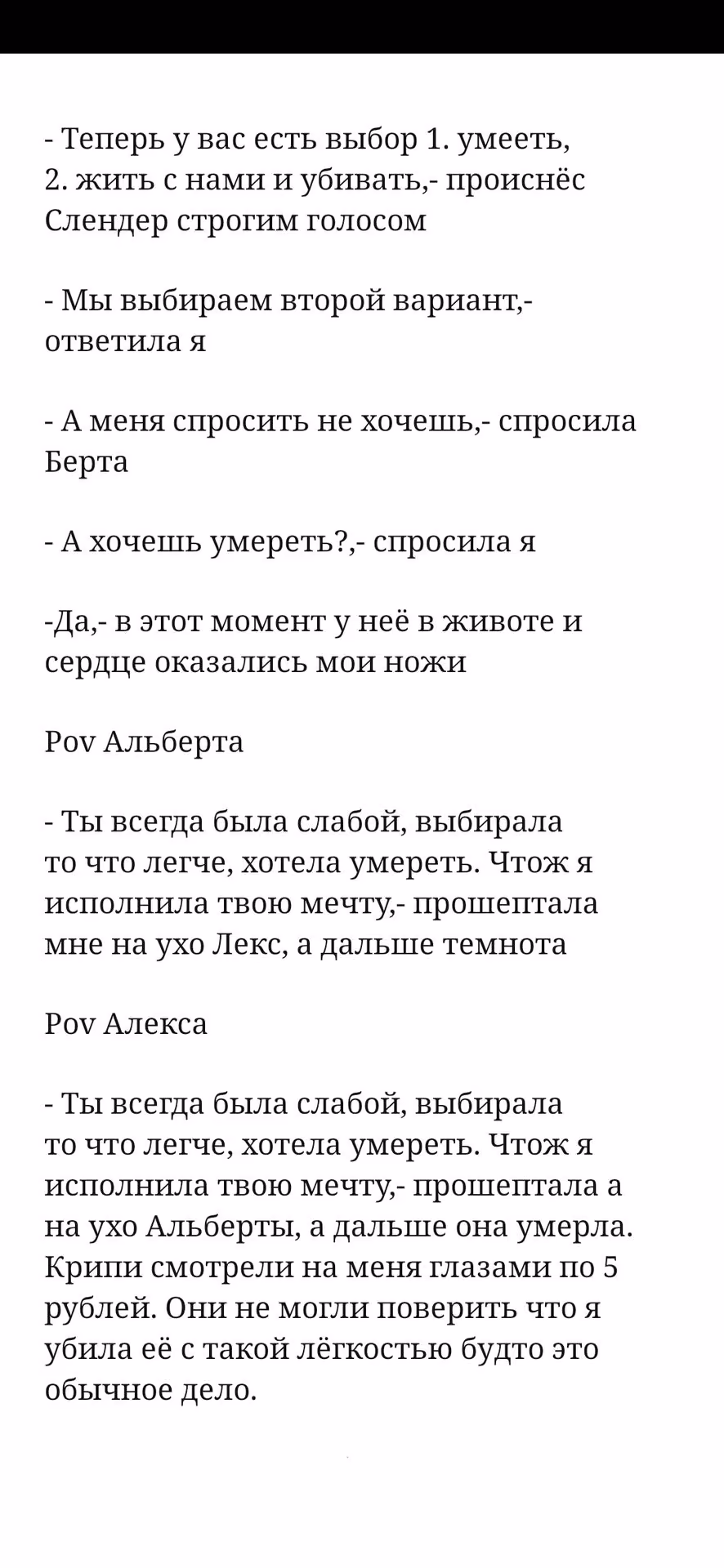 - Теперь у вас есть выбор 1. умееть, 2. жить с нами и убивать,- происнёс Слендер строгим голосом

- Мы выбираем второй вариант,- ответила я

- А меня спросить не хочешь,- спросила Берта

- А хочешь умереть?,- спросила я

-Да,- в этот момент у неё в животе и сердце оказались мои ножи

Pov Альберта

- Ты всегда была слабой, выбирала то что легче, хотела умереть. Чтож я исполнила твою мечту,- прошептала мне на ухо Лекс, а дальше темнота

Pov Алекса

- Ты всегда была слабой, выбирала то что легче, хотела умереть. Чтож я исполнила твою мечту,- прошептала а на ухо Альберты, а дальше она умерла. Крипи смотрели на меня глазами по 5 рублей. Они не могли поверить что я убила её с такой лёгкостью будто это обычное дело.